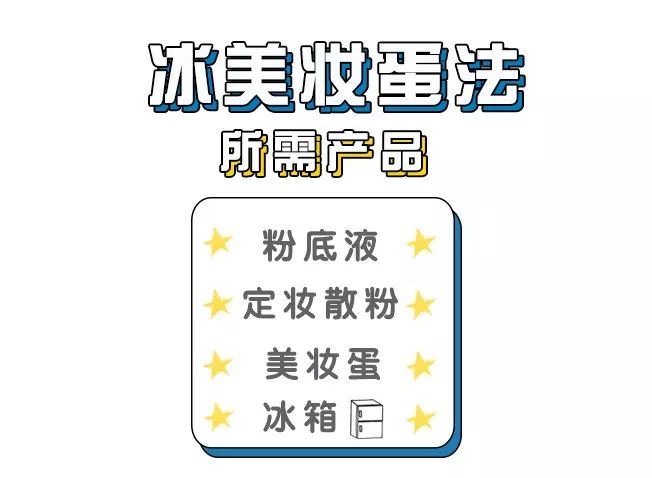 冰美妆蛋法
所需产品

粉底液
定妆散粉
美妆蛋
冰箱